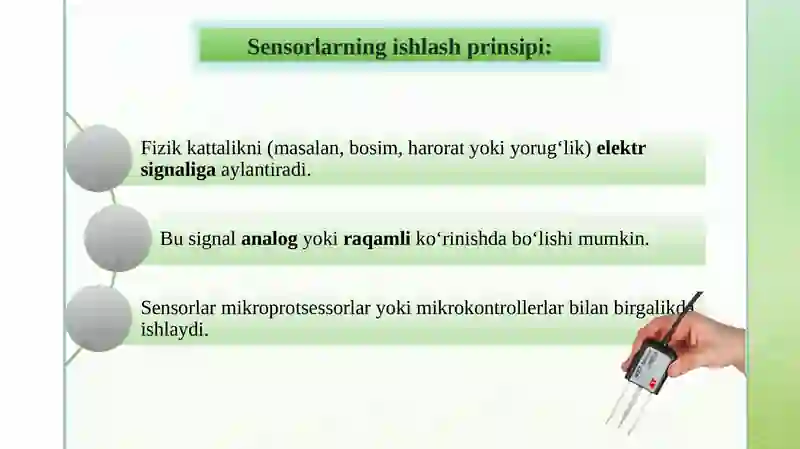 Sensorlarning ishlash prinsipi:

Fizik kattalikni (masalan, bosim, harorat yoki yorug‘lik) elektr signaliga aylantiradi.

Bu signal analog yoki raqamli ko‘rinishda bo‘lishi mumkin.

Sensorlar mikroprotsessorlar yoki mikrokontrollerlar bilan birgalikda ishlaydi.